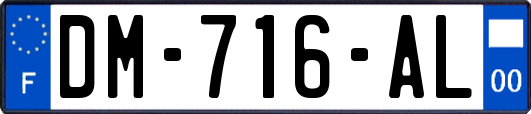 F
DM-716-AL
00